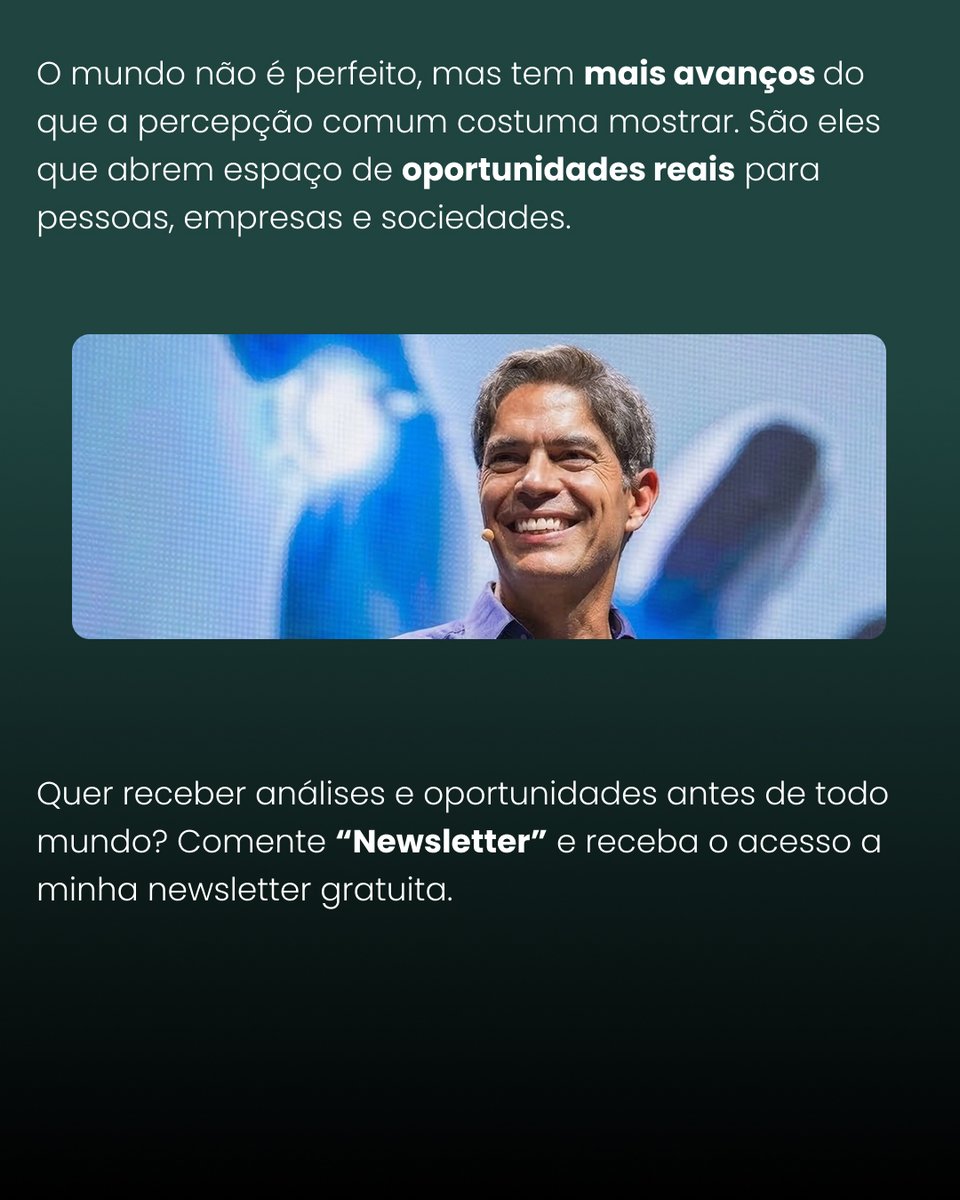 O mundo não é perfeito, mas tem mais avanços do que a percepção comum costuma mostrar. São eles que abrem espaço de oportunidades reais para pessoas, empresas e sociedades.

Quer receber análises e oportunidades antes de todo mundo? Comente "Newsletter" e receba o acesso a minha newsletter gratuita.